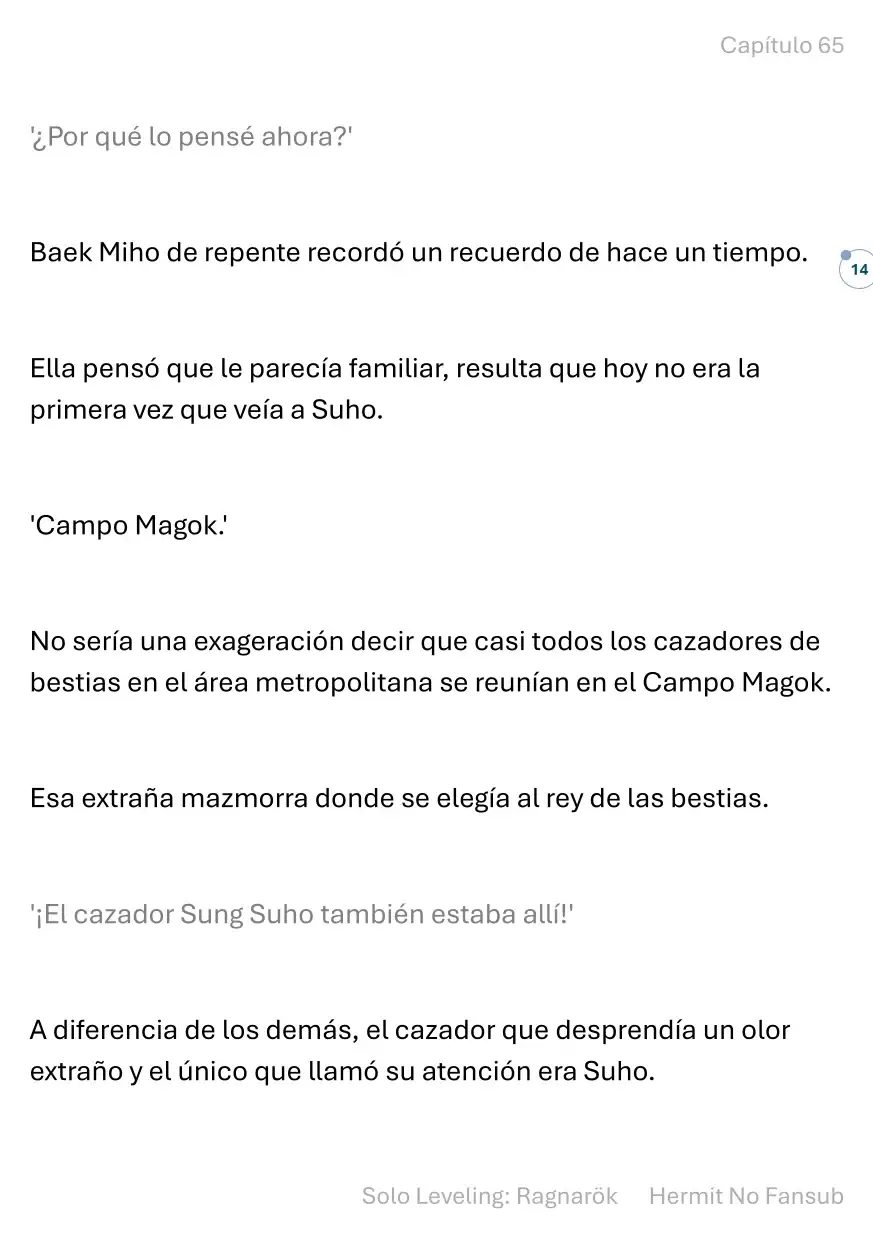 Capítulo 65

'¿Por qué lo pensé ahora?'

Baek Miho de repente recordó un recuerdo de hace un tiempo.

14

Ella pensó que le parecía familiar, resulta que hoy no era la primera vez que veía a Suho.

'Campo Magok.'

No sería una exageración decir que casi todos los cazadores de bestias en el área metropolitana se reunían en el Campo Magok.

Esa extraña mazmorra donde se elegía al rey de las bestias.

'¡El cazador Sung Suho también estaba allí!'

A diferencia de los demás, el cazador que desprendía un olor extraño y el único que llamó su atención era Suho.

Solo Leveling: Ragnarök Hermit No Fansub